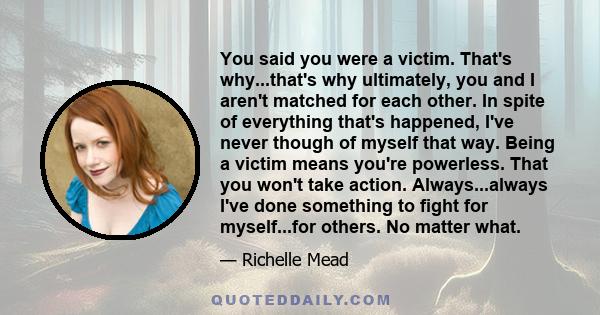 You said you were a victim. That's why...that's why ultimately, you and I aren't matched for each other. In spite of everything that's happened, I've never though of myself that way. Being a victim means you're powerless. That you won't take action. Always...always I've done something to fight for myself...for others. No matter what.

— Richelle Mead

QUOTEDDAILY.COM